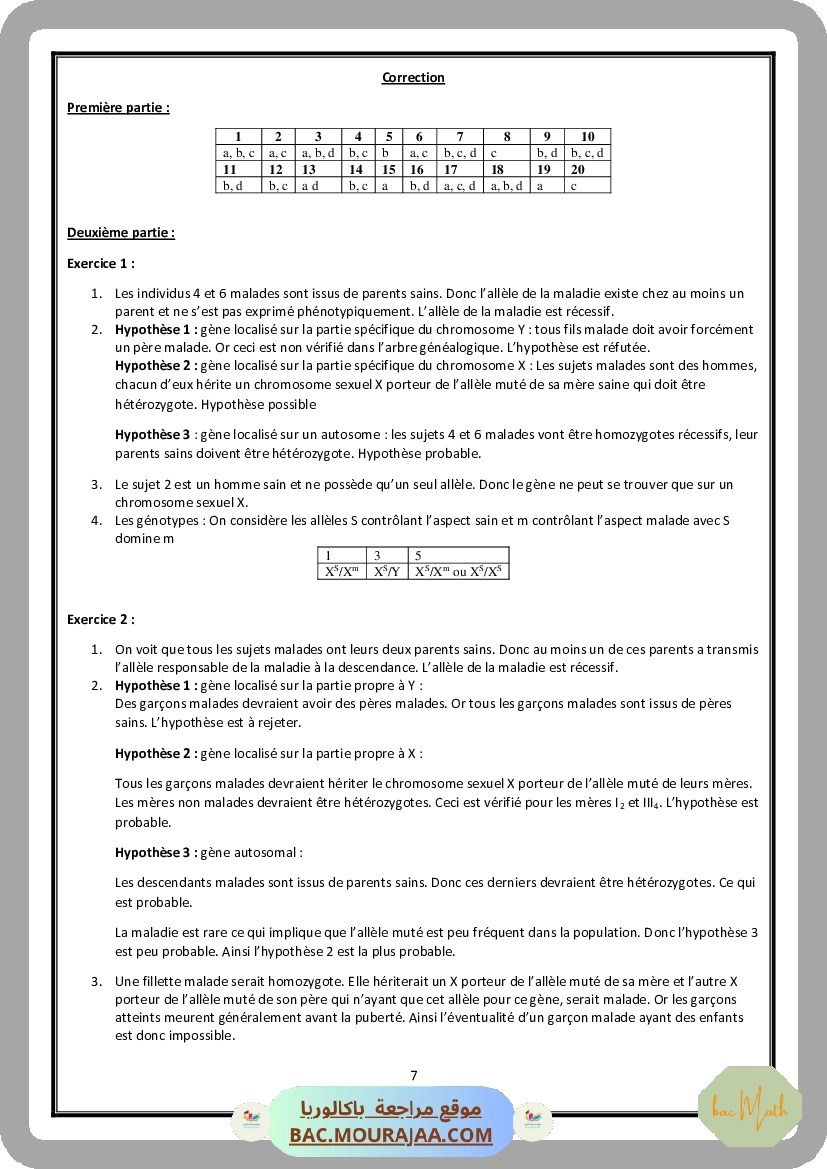 Correction

Première partie :

| 1 | 2 | 3 | 4 | 5 | 6 | 7 | 8 | 9 | 10 |
|---|---|---|---|---|---|---|---|---|---|
| a, b, c | a, c | a, b, d | b, c | b | a, c | b, c, d | c | b, d | b, c, d |
| 11 | 12 | 13 | 14 | 15 | 16 | 17 | 18 | 19 | 20 |
| b, d | b, c | a d | b, c | a | b, d | a, c, d | a, b, d | a | c |

Deuxième partie :

Exercice 1 :

1. Les individus 4 et 6 malades sont issus de parents sains. Donc l'allèle de la maladie existe chez au moins un parent et ne s'est pas exprimé phénotypiquement. L'allèle de la maladie est récessif.
2. Hypothèse 1 : gène localisé sur la partie spécifique du chromosome Y : tous fils malade doit avoir forcément un père malade. Or ceci est non vérifié dans l'arbre généalogique. L'hypothèse est réfutée.
Hypothèse 2 : gène localisé sur la partie spécifique du chromosome X : Les sujets malades sont des hommes, chacun d'eux hérite un chromosome sexuel X porteur de l'allèle muté de sa mère saine qui doit être hétérozygote. Hypothèse possible

Hypothèse 3 : gène localisé sur un autosome : les sujets 4 et 6 malades vont être homozygotes récessifs, leur parents sains doivent être hétérozygote. Hypothèse probable.

3. Le sujet 2 est un homme sain et ne possède qu'un seul allèle. Donc le gène ne peut se trouver que sur un chromosome sexuel X.
4. Les génotypes : On considère les allèles S contrôlant l'aspect sain et m contrôlant l'aspect malade avec S domine m

| 1 | 3 | 5 |
|---|---|---|
| $X^S/X^m$ | $X^S/Y$ | $X^S/X^m$ ou $X^S/X^S$ |

Exercice 2 :

1. On voit que tous les sujets malades ont leurs deux parents sains. Donc au moins un de ces parents a transmis l'allèle responsable de la maladie à la descendance. L'allèle de la maladie est récessif.
2. Hypothèse 1 : gène localisé sur la partie propre à Y :
Des garçons malades devraient avoir des pères malades. Or tous les garçons malades sont issus de pères sains. L'hypothèse est à rejeter.

Hypothèse 2 : gène localisé sur la partie propre à X :

Tous les garçons malades devraient hériter le chromosome sexuel X porteur de l'allèle muté de leurs mères. Les mères non malades devraient être hétérozygotes. Ceci est vérifié pour les mères $I_2$ et $III_4$. L'hypothèse est probable.

Hypothèse 3 : gène autosomal :

Les descendants malades sont issus de parents sains. Donc ces derniers devraient être hétérozygotes. Ce qui est probable.

La maladie est rare ce qui implique que l'allèle muté est peu fréquent dans la population. Donc l'hypothèse 3 est peu probable. Ainsi l'hypothèse 2 est la plus probable.

3. Une fillette malade serait homozygote. Elle hériterait un X porteur de l'allèle muté de sa mère et l'autre X porteur de l'allèle muté de son père qui n'ayant que cet allèle pour ce gène, serait malade. Or les garçons atteints meurent généralement avant la puberté. Ainsi l'éventualité d'un garçon malade ayant des enfants est donc impossible.

7

موقع مراجعة باكالوريا
BAC.MOURAJAA.COM
bac Math